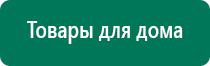 Товары для дома